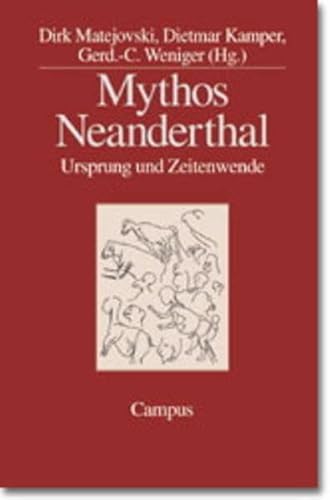 Dirk Matejovski, Dietmar Kamper, Gerd.-C. Weniger (Hg.)

Mythos Neanderthal

Ursprung und Zeitenwende

Campus